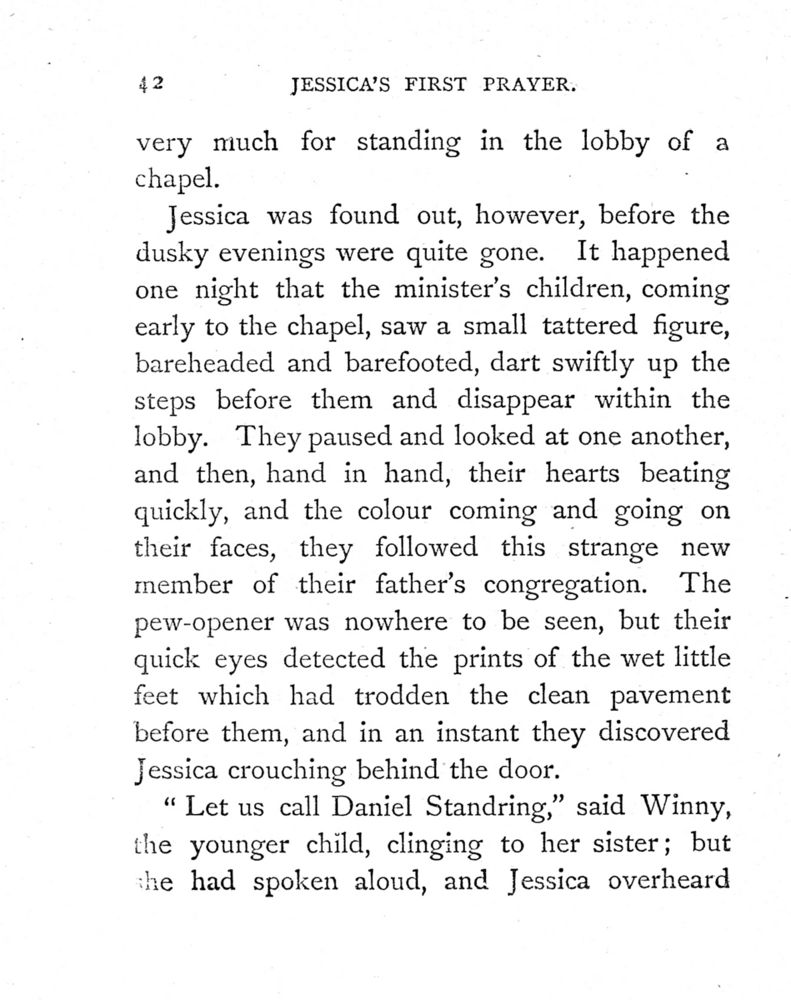 42 JESSICA'S FIRST PRAYER.

very much for standing in the lobby of a chapel.

Jessica was found out, however, before the dusky evenings were quite gone. It happened one night that the minister's children, coming early to the chapel, saw a small tattered figure, bareheaded and barefooted, dart swiftly up the steps before them and disappear within the lobby. They paused and looked at one another, and then, hand in hand, their hearts beating quickly, and the colour coming and going on their faces, they followed this strange new member of their father's congregation. The pew-opener was nowhere to be seen, but their quick eyes detected the prints of the wet little feet which had trodden the clean pavement before them, and in an instant they discovered Jessica crouching behind the door.

" Let us call Daniel Standring," said Winny, the younger child, clinging to her sister; but she had spoken aloud, and Jessica overheard